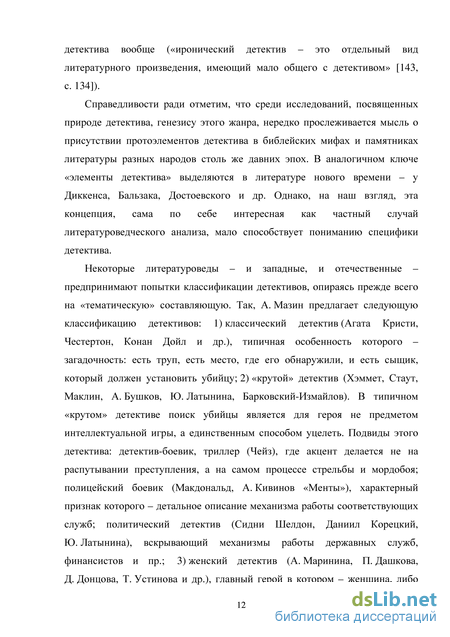 детектива вообще («иронический детектив – это отдельный вид литературного произведения, имеющий мало общего с детективом» [143, с. 134]).

Справедливости ради отметим, что среди исследований, посвященных природе детектива, генезису этого жанра, нередко прослеживается мысль о присутствии протоэлементов детектива в библейских мифах и памятниках литературы разных народов столь же давних эпох. В аналогичном ключе «элементы детектива» выделяются в литературе нового времени – у Диккенса, Бальзака, Достоевского и др. Однако, на наш взгляд, эта концепция, сама по себе интересная как частный случай литературоведческого анализа, мало способствует пониманию специфики детектива.

Некоторые литературоведы – и западные, и отечественные – предпринимают попытки классификации детективов, опираясь прежде всего на «тематическую» составляющую. Так, А. Мазин предлагает следующую классификацию детективов: 1) классический детектив (Агата Кристи, Честертон, Конан Дойл и др.), типичная особенность которого – загадочность: есть труп, есть место, где его обнаружили, и есть сыщик, который должен установить убийцу; 2) «крутой» детектив (Хэммет, Стаут, Маклин, А. Бушков, Ю. Латынина, Барковский-Измайлов). В типичном «крутом» детективе поиск убийцы является для героя не предметом интеллектуальной игры, а единственным способом уцелеть. Подвиды этого детектива: детектив-боевик, триллер (Чейз), где акцент делается не на распутывании преступления, а на самом процессе стрельбы и мордобоя; полицейский боевик (Макдональд, А. Кивинов «Менты»), характерный признак которого – детальное описание механизма работы соответствующих служб; политический детектив (Сидни Шелдон, Даниил Корецкий, Ю. Латынина), вскрывающий механизмы работы державных служб, финансистов и пр.; 3) женский детектив (А. Маринина, П. Дашкова, Д. Донцова, Т. Устинова и др.), главный герой в котором – женщина, либо

12

dsLib.net
библиотека диссертаций